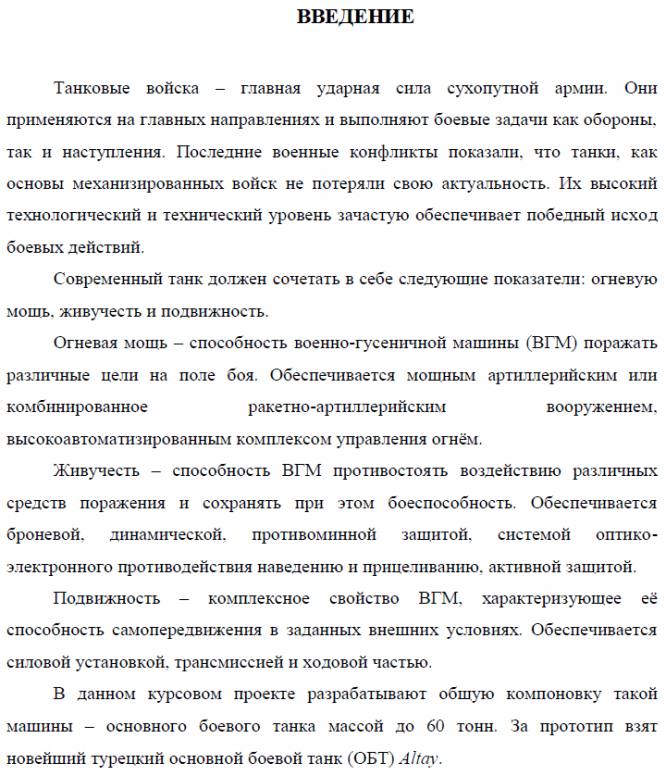 ВВЕДЕНИЕ

Танковые войска – главная ударная сила сухопутной армии. Они применяются на главных направлениях и выполняют боевые задачи как обороны, так и наступления. Последние военные конфликты показали, что танки, как основы механизированных войск не потеряли свою актуальность. Их высокий технологический и технический уровень зачастую обеспечивает победный исход боевых действий.

Современный танк должен сочетать в себе следующие показатели: огневую мощь, живучесть и подвижность.

Огневая мощь – способность военно-гусеничной машины (ВГМ) поражать различные цели на поле боя. Обеспечивается мощным артиллерийским или комбинированное ракетно-артиллерийским вооружением, высокоавтоматизированным комплексом управления огнём.

Живучесть – способность ВГМ противостоять воздействию различных средств поражения и сохранять при этом боеспособность. Обеспечивается броневой, динамической, противоминной защитой, системой оптико-электронного противодействия наведению и прицеливанию, активной защитой.

Подвижность – комплексное свойство ВГМ, характеризующее её способность самопередвижения в заданных внешних условиях. Обеспечивается силовой установкой, трансмиссией и ходовой частью.

В данном курсовом проекте разрабатывают общую компоновку такой машины – основного боевого танка массой до 60 тонн. За прототип взят новейший турецкий основной боевой танк (ОБТ) Altay.